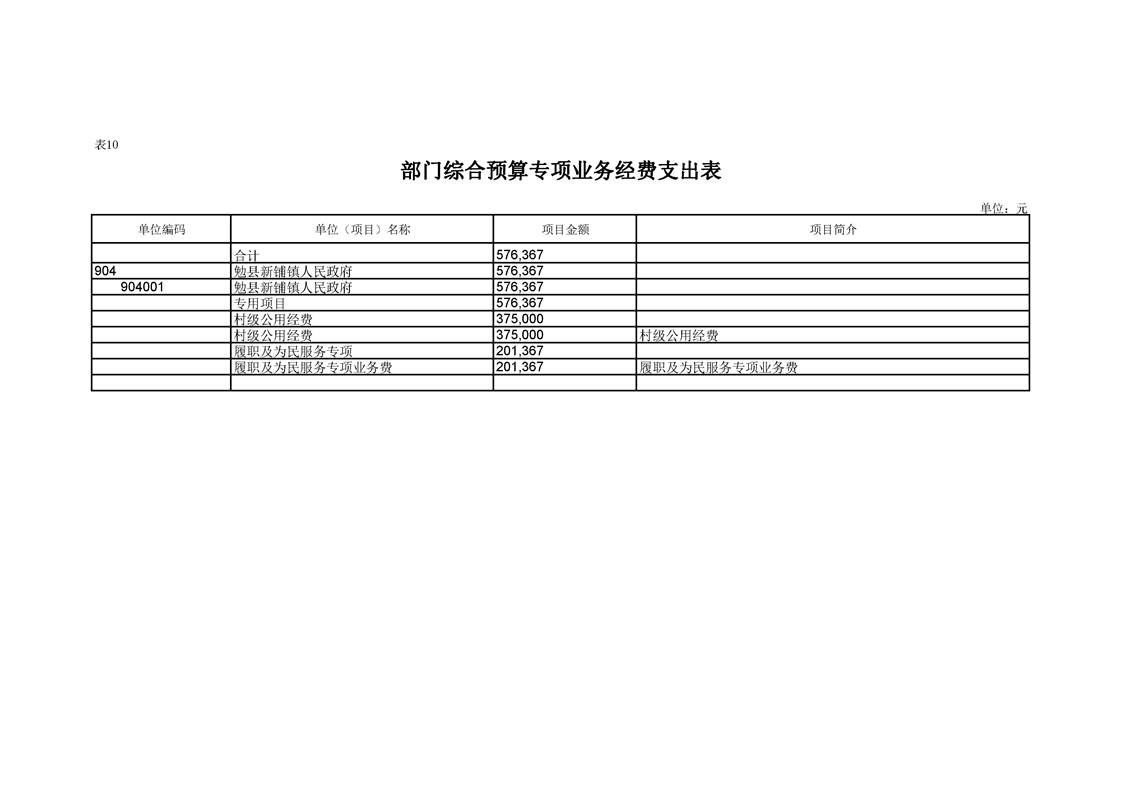 表10

部门综合预算专项业务经费支出表

单位：元

| 单位编码 | 单位（项目）名称 | 项目金额 | 项目简介 |
|---|---|---|---|
|  | 合计 | 576,367 |  |
| 904 | 勉县新铺镇人民政府 | 576,367 |  |
| 904001 | 勉县新铺镇人民政府 | 576,367 |  |
|  | 专用项目 | 576,367 |  |
|  | 村级公用经费 | 375,000 |  |
|  | 村级公用经费 | 375,000 | 村级公用经费 |
|  | 履职及为民服务专项 | 201,367 |  |
|  | 履职及为民服务专项业务费 | 201,367 | 履职及为民服务专项业务费 |
|  |  |  |  |